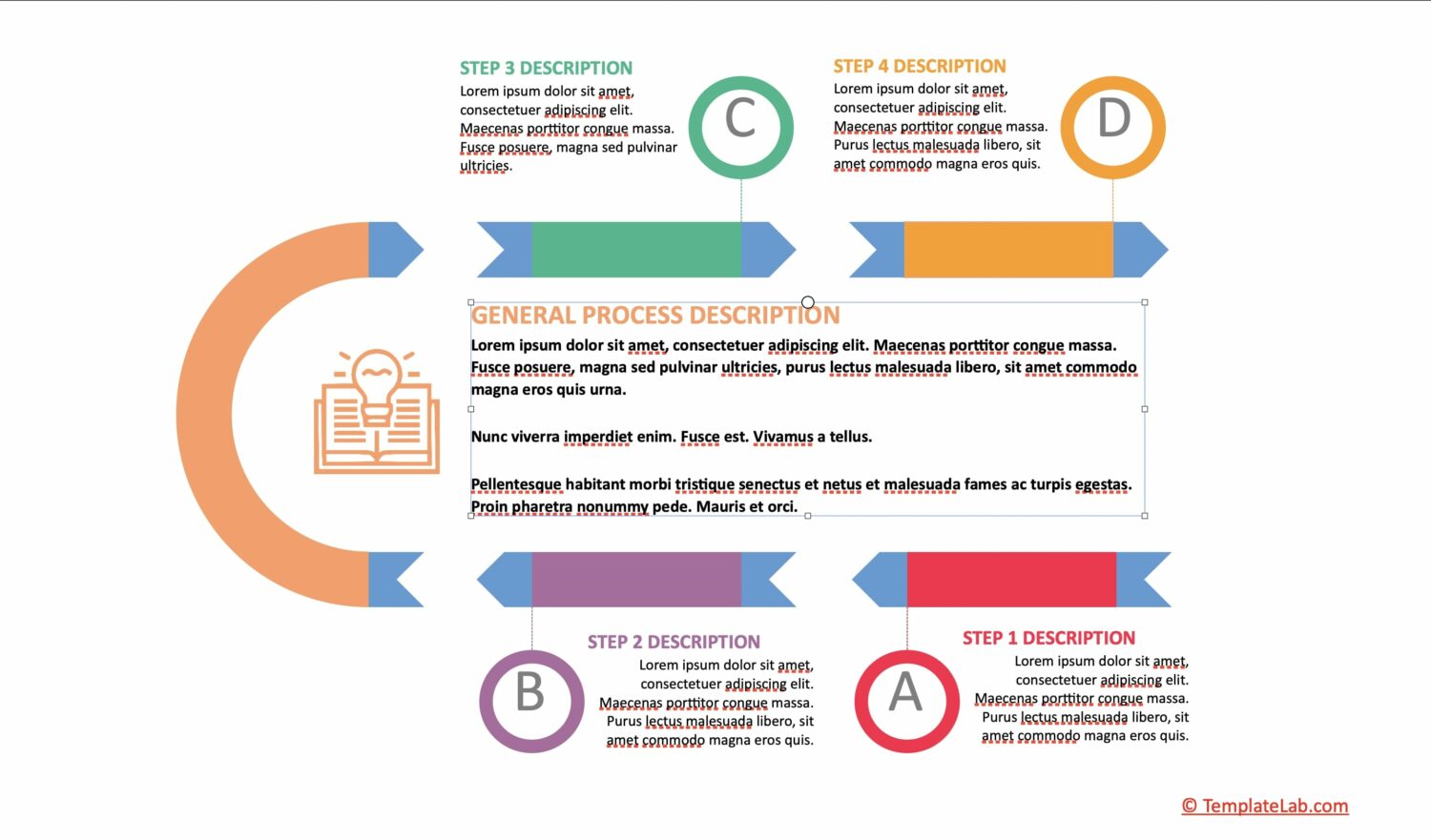 STEP 3 DESCRIPTION
Lorem ipsum dolor sit amet, consectetuer adipiscing elit. Maecenas porttitor congue massa. Fusce posuere, magna sed pulvinar ultricies.

C

STEP 4 DESCRIPTION
Lorem ipsum dolor sit amet, consectetuer adipiscing elit. Maecenas porttitor congue massa. Purus lectus malesuada libero, sit amet commodo magna eros quis.

D

GENERAL PROCESS DESCRIPTION
Lorem ipsum dolor sit amet, consectetuer adipiscing elit. Maecenas porttitor congue massa. Fusce posuere, magna sed pulvinar ultricies, purus lectus malesuada libero, sit amet commodo magna eros quis urna.

Nunc viverra imperdiet enim. Fusce est. Vivamus a tellus.

Pellentesque habitant morbi tristique senectus et netus et malesuada fames ac turpis egestas. Proin pharetra nonummy pede. Mauris et orci.

STEP 2 DESCRIPTION
Lorem ipsum dolor sit amet, consectetuer adipiscing elit. Maecenas porttitor congue massa. Purus lectus malesuada libero, sit amet commodo magna eros quis.

B

STEP 1 DESCRIPTION
Lorem ipsum dolor sit amet, consectetuer adipiscing elit. Maecenas porttitor congue massa. Purus lectus malesuada libero, sit amet commodo magna eros quis.

A

© TemplateLab.com